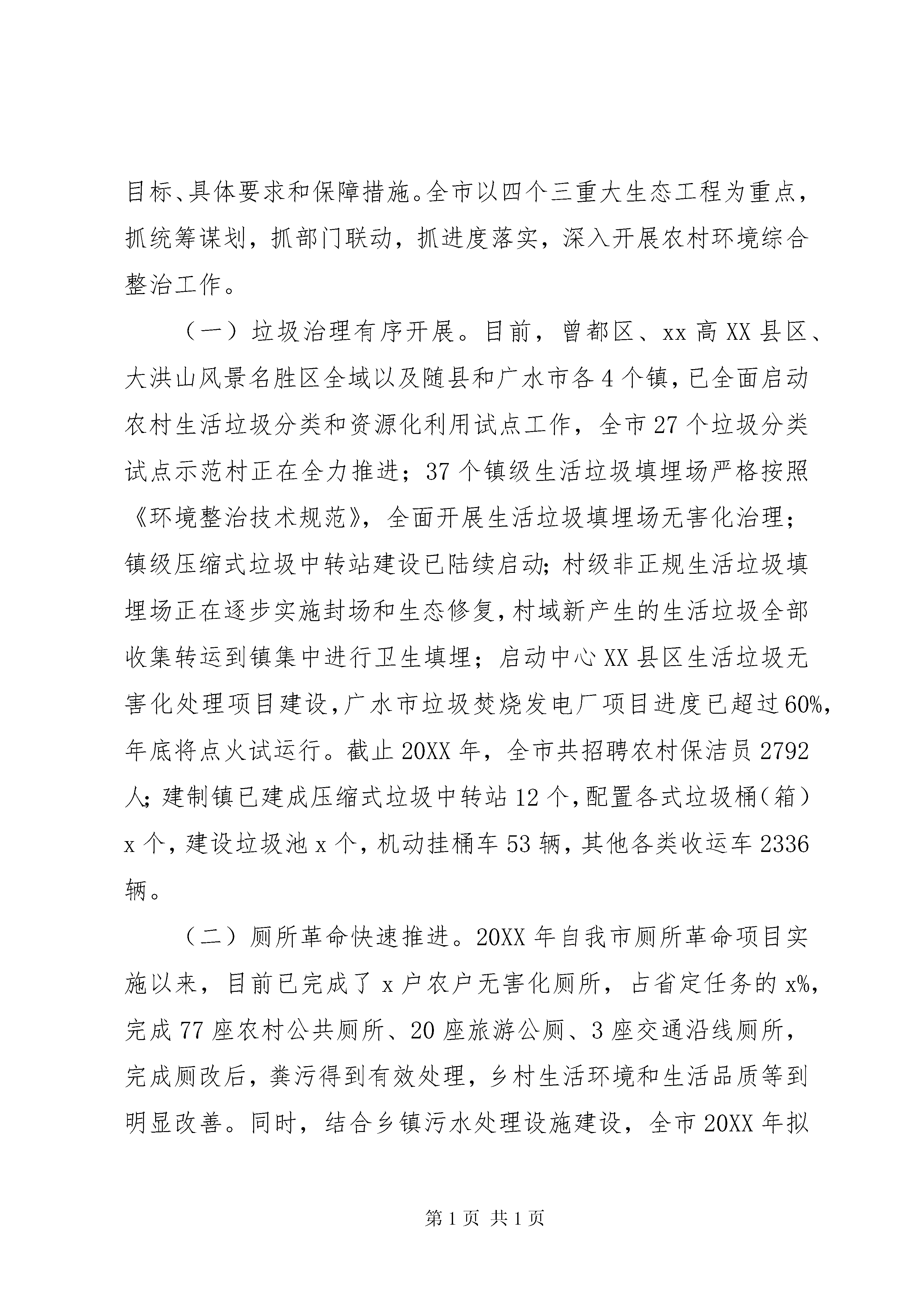 目标、具体要求和保障措施。全市以四个三重大生态工程为重点，抓统筹谋划，抓部门联动，抓进度落实，深入开展农村环境综合整治工作。

（一）垃圾治理有序开展。目前，曾都区、xx 高 XX 县区、大洪山风景名胜区全域以及随县和广水市各 4 个镇，已全面启动农村生活垃圾分类和资源化利用试点工作，全市 27 个垃圾分类试点示范村正在全力推进；37 个镇级生活垃圾填埋场严格按照《环境整治技术规范》，全面开展生活垃圾填埋场无害化治理；镇级压缩式垃圾中转站建设已陆续启动；村级非正规生活垃圾填埋场正在逐步实施封场和生态修复，村域新产生的生活垃圾全部收集转运到镇集中进行卫生填埋；启动中心 XX 县区生活垃圾无害化处理项目建设，广水市垃圾焚烧发电厂项目进度已超过 60%，年底将点火试运行。截止 20XX 年，全市共招聘农村保洁员 2792 人；建制镇已建成压缩式垃圾中转站 12 个，配置各式垃圾桶（箱）x 个，建设垃圾池 x 个，机动挂桶车 53 辆，其他各类收运车 2336 辆。

（二）厕所革命快速推进。20XX 年自我市厕所革命项目实施以来，目前已完成了 x 户农户无害化厕所，占省定任务的 x%，完成 77 座农村公共厕所、20 座旅游公厕、3 座交通沿线厕所，完成厕改后，粪污得到有效处理，乡村生活环境和生活品质等到明显改善。同时，结合乡镇污水处理设施建设，全市 20XX 年拟

第 1 页 共 1 页